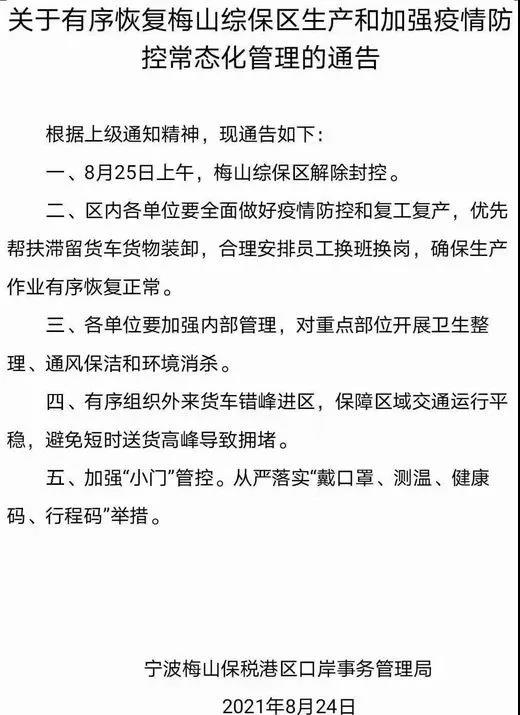 关于有序恢复梅山综保区生产和加强疫情防控常态化管理的通告

根据上级通知精神，现通告如下：

一、8月25日上午，梅山综保区解除封控。

二、区内各单位要全面做好疫情防控和复工复产，优先帮扶滞留货车货物装卸，合理安排员工换班换岗，确保生产作业有序恢复正常。

三、各单位要加强内部管理，对重点部位开展卫生整理、通风保洁和环境消杀。

四、有序组织外来货车错峰进区，保障区域交通运行平稳，避免短时送货高峰导致拥堵。

五、加强“小门”管控。从严落实“戴口罩、测温、健康码、行程码”举措。

宁波梅山保税港区口岸事务管理局

2021年8月24日